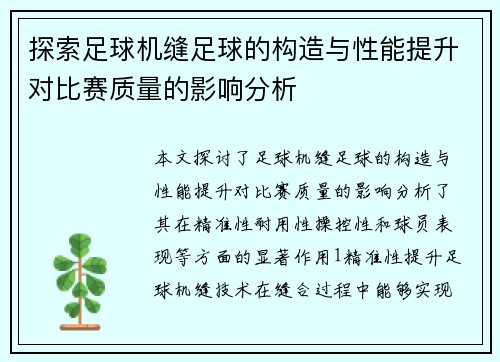 探索足球机缝足球的构造与性能提升对比赛质量的影响分析

本文探讨了足球机缝足球的构造与性能提升对比赛质量的影响分析了其在精准性耐用性操控性和球员表现等方面的显著作用1精准性提升足球机缝技术在缝合过程中能够实现